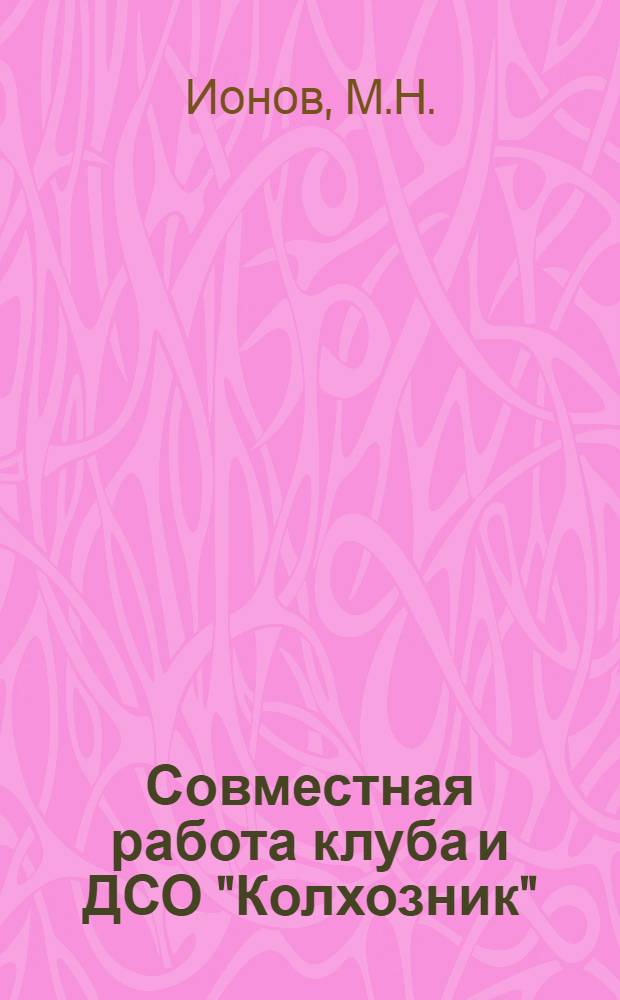 Ионов, М.Н.

Совместная работа клуба и ДСО "Колхозник"